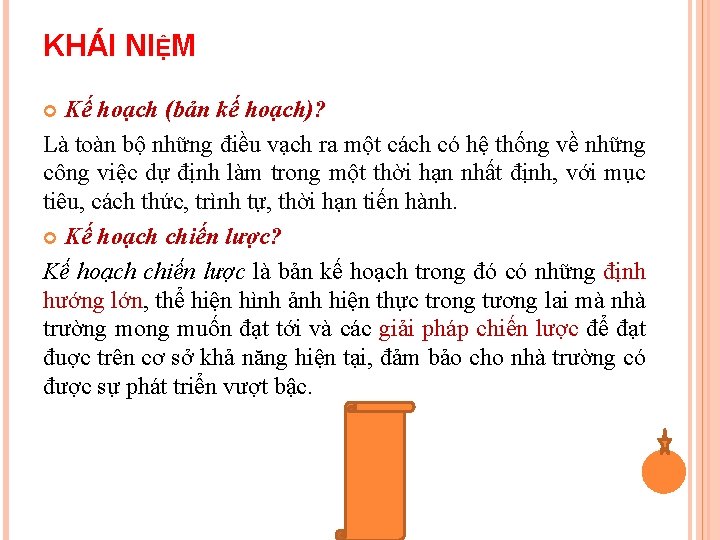 KHÁI NIỆM

Kế hoạch (bản kế hoạch)?

Là toàn bộ những điều vạch ra một cách có hệ thống về những công việc dự định làm trong một thời hạn nhất định, với mục tiêu, cách thức, trình tự, thời hạn tiến hành.

Kế hoạch chiến lược?

Kế hoạch chiến lược là bản kế hoạch trong đó có những định hướng lớn, thể hiện hình ảnh hiện thực trong tương lai mà nhà trường mong muốn đạt tới và các giải pháp chiến lược để đạt được trên cơ sở khả năng hiện tại, đảm bảo cho nhà trường có được sự phát triển vượt bậc.